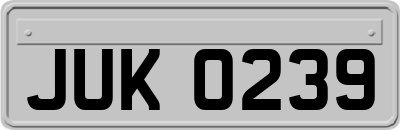 JUK 0239